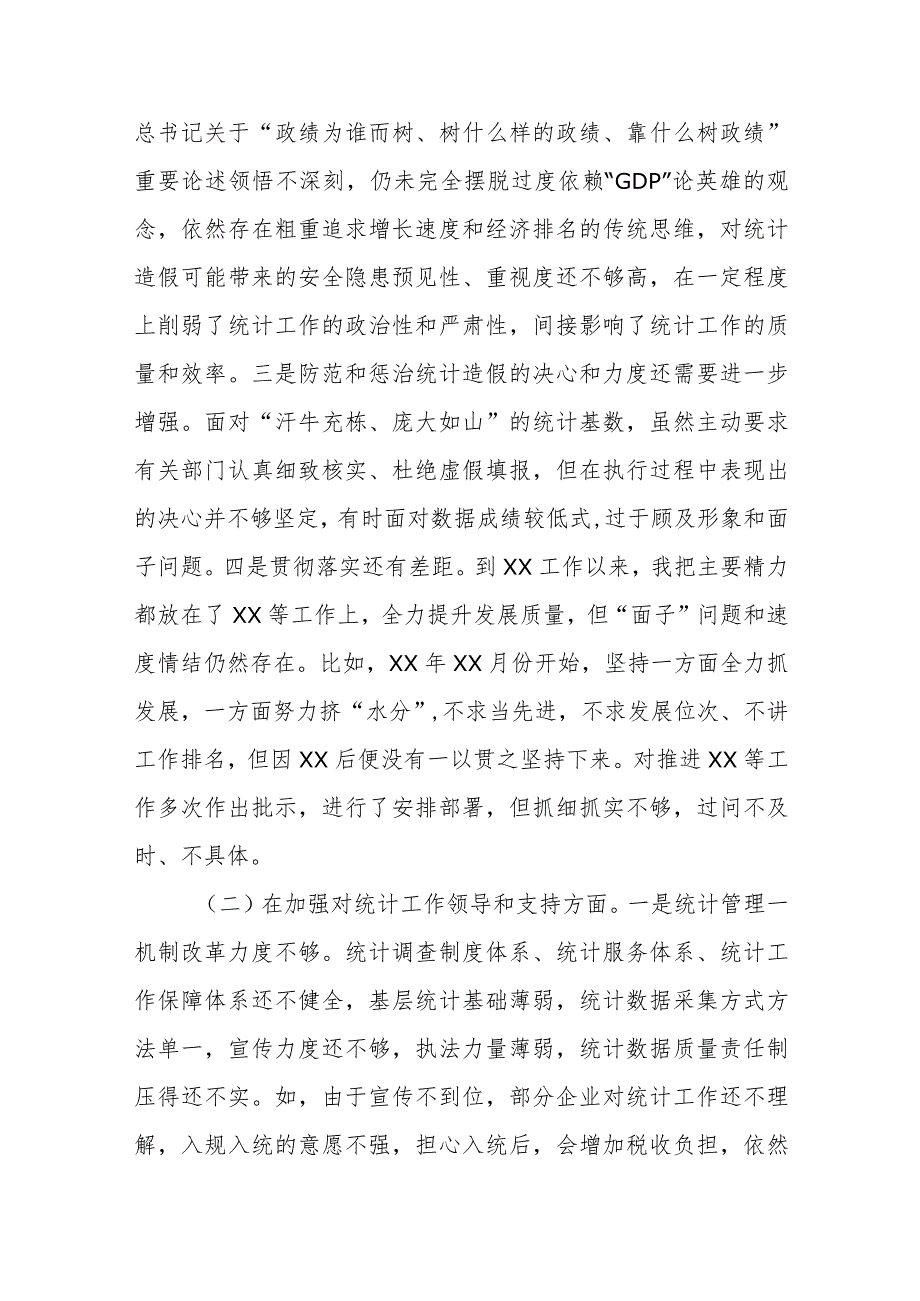 总书记关于“政绩为谁而树、树什么样的政绩、靠什么树政绩”重要论述领悟不深刻，仍未完全摆脱过度依赖“GDP”论英雄的观念，依然存在粗重追求增长速度和经济排名的传统思维，对统计造假可能带来的安全隐患预见性、重视度还不够高，在一定程度上削弱了统计工作的政治性和严肃性，间接影响了统计工作的质量和效率。三是防范和惩治统计造假的决心和力度还需要进一步增强。面对“汗牛充栋、庞大如山”的统计基数，虽然主动要求有关部门认真细致核实、杜绝虚假填报，但在执行过程中表现出的决心并不够坚定，有时面对数据成绩较低式，过于顾及形象和面子问题。四是贯彻落实还有差距。到XX工作以来，我把主要精力都放在了XX等工作上，全力提升发展质量，但“面子”问题和速度情结仍然存在。比如，XX年XX月份开始，坚持一方面全力抓发展，一方面努力挤“水分”，不求当先进，不求发展位次、不讲工作排名，但因XX后便没有一以贯之坚持下来。对推进XX等工作多次作出批示，进行了安排部署，但抓细抓实不够，过问不及时、不具体。

（二）在加强对统计工作领导和支持方面。一是统计管理一机制改革力度不够。统计调查制度体系、统计服务体系、统计工作保障体系还不健全，基层统计基础薄弱，统计数据采集方式方法单一，宣传力度还不够，执法力量薄弱，统计数据质量责任制压得还不实。如，由于宣传不到位，部分企业对统计工作还不理解，入规入统的意愿不强，担心入统后，会增加税收负担，依然